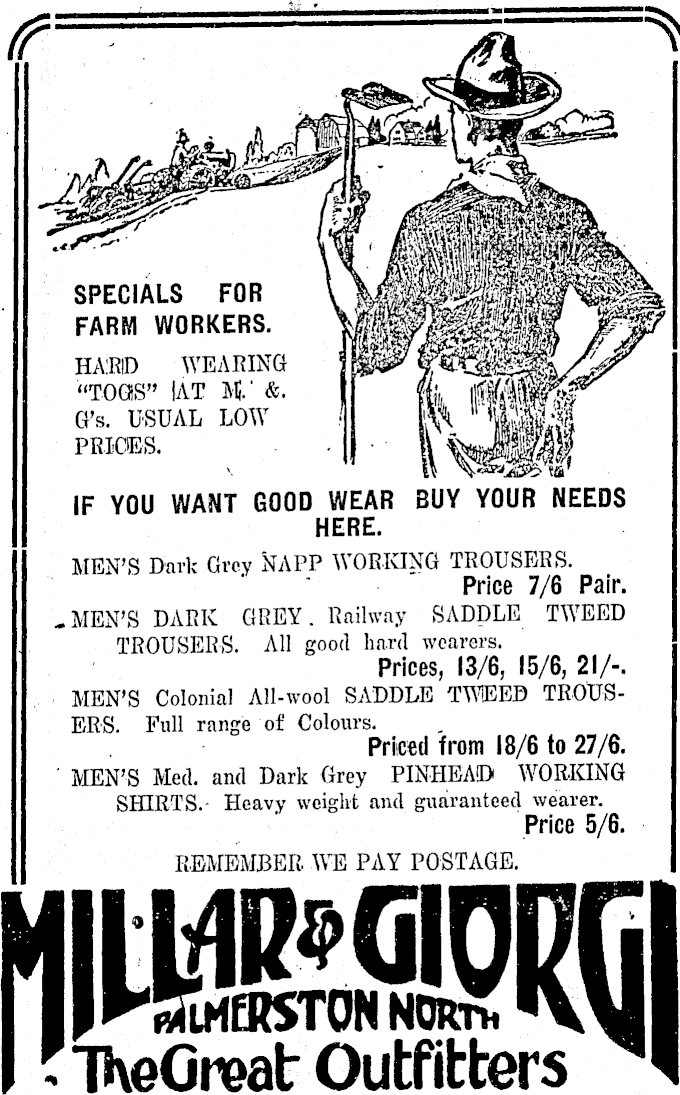 SPECIALS FOR FARM WORKERS.

HARD WEARING "TOGS" AT M. & G's. USUAL LOW PRICES.

IF YOU WANT GOOD WEAR BUY YOUR NEEDS HERE.

MEN'S Dark Grey NAPP WORKING TROUSERS.
Price 7/6 Pair.

MEN'S DARK GREY. Railway SADDLE TWEED TROUSERS. All good hard wearers.
Prices, 13/6, 15/6, 21/-.

MEN'S Colonial All-wool SADDLE TWEED TROUSERS. Full range of Colours.
Priced from 18/6 to 27/6.

MEN'S Med. and Dark Grey PINHEAD WORKING SHIRTS. Heavy weight and guaranteed wearer.
Price 5/6.

REMEMBER WE PAY POSTAGE.

MILLAR & GIORGI
PALMERSTON NORTH
The Great Outfitters